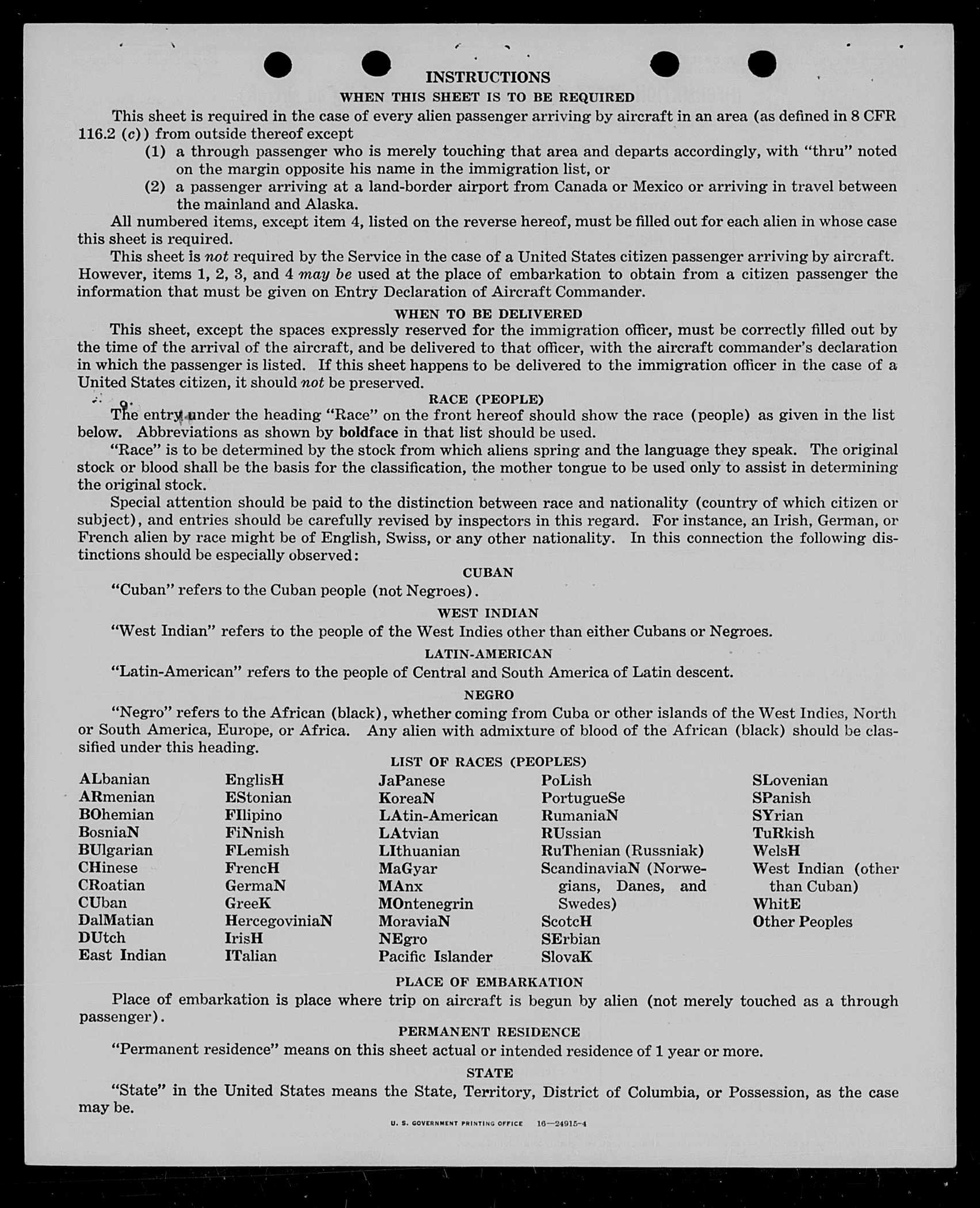 INSTRUCTIONS

WHEN THIS SHEET IS TO BE REQUIRED

This sheet is required in the case of every alien passenger arriving by aircraft in an area (as defined in 8 CFR 116.2 (c)) from outside thereof except

(1) a through passenger who is merely touching that area and departs accordingly, with "thru" noted on the margin opposite his name in the immigration list, or

(2) a passenger arriving at a land-border airport from Canada or Mexico or arriving in travel between the mainland and Alaska.

All numbered items, except item 4, listed on the reverse hereof, must be filled out for each alien in whose case this sheet is required.

This sheet is not required by the Service in the case of a United States citizen passenger arriving by aircraft. However, items 1, 2, 3, and 4 may be used at the place of embarkation to obtain from a citizen passenger the information that must be given on Entry Declaration of Aircraft Commander.

WHEN TO BE DELIVERED

This sheet, except the spaces expressly reserved for the immigration officer, must be correctly filled out by the time of the arrival of the aircraft, and be delivered to that officer, with the aircraft commander's declaration in which the passenger is listed. If this sheet happens to be delivered to the immigration officer in the case of a United States citizen, it should not be preserved.

RACE (PEOPLE)

The entry under the heading "Race" on the front hereof should show the race (people) as given in the list below. Abbreviations as shown by boldface in that list should be used.

"Race" is to be determined by the stock from which aliens spring and the language they speak. The original stock or blood shall be the basis for the classification, the mother tongue to be used only to assist in determining the original stock.

Special attention should be paid to the distinction between race and nationality (country of which citizen or subject), and entries should be carefully revised by inspectors in this regard. For instance, an Irish, German, or French alien by race might be of English, Swiss, or any other nationality. In this connection the following distinctions should be especially observed:

CUBAN

"Cuban" refers to the Cuban people (not Negroes).

WEST INDIAN

"West Indian" refers to the people of the West Indies other than either Cubans or Negroes.

LATIN-AMERICAN

"Latin-American" refers to the people of Central and South America of Latin descent.

NEGRO

"Negro" refers to the African (black), whether coming from Cuba or other islands of the West Indies, North or South America, Europe, or Africa. Any alien with admixture of blood of the African (black) should be classified under this heading.

LIST OF RACES (PEOPLES)

ALbanian
ARmenian
BOhemian
BosniaN
BUlgarian
CHinese
CRoatian
CUban
DalMatian
DUtch
East Indian

EnglisH
EStonian
FIlipino
FiNnish
FLemish
FrencH
GermaN
GreeK
HercegoviniaN
IrisH
ITalian

JaPanese
KoreaN
LAtin-American
LAtvian
LIthuanian
MaGyar
MAnx
MOntenegrin
MoraviaN
NEgro
Pacific Islander

PoLish
PortugueSe
RumaniaN
RUssian
RuThenian (Russniak)
ScandinaviaN (Norwegians, Danes, and Swedes)
ScotcH
SErbian
SlovaK

SLovenian
SPanish
SYrian
TuRkish
WelsH
West Indian (other than Cuban)
WhitE
Other Peoples

PLACE OF EMBARKATION

Place of embarkation is place where trip on aircraft is begun by alien (not merely touched as a through passenger).

PERMANENT RESIDENCE

"Permanent residence" means on this sheet actual or intended residence of 1 year or more.

STATE

"State" in the United States means the State, Territory, District of Columbia, or Possession, as the case may be.

U. S. GOVERNMENT PRINTING OFFICE 16—24915-4